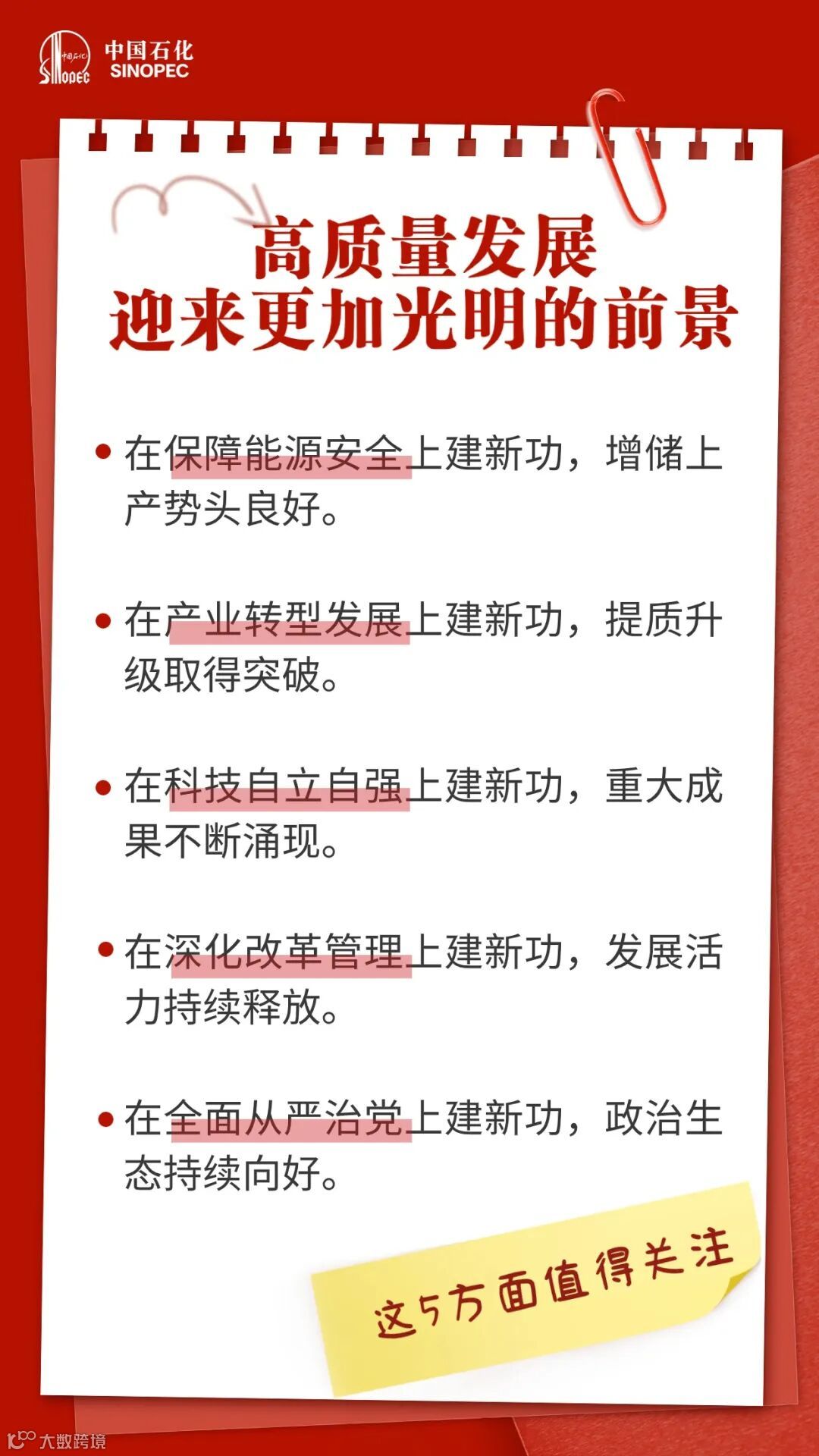 中国石化
SINOPEC

高质量发展
迎来更加光明的前景

• 在保障能源安全上建新功，增储上产势头良好。

• 在产业转型发展上建新功，提质升级取得突破。

• 在科技自立自强上建新功，重大成果不断涌现。

• 在深化改革管理上建新功，发展活力持续释放。

• 在全面从严治党上建新功，政治生态持续向好。

这5方面值得关注

大数跨境